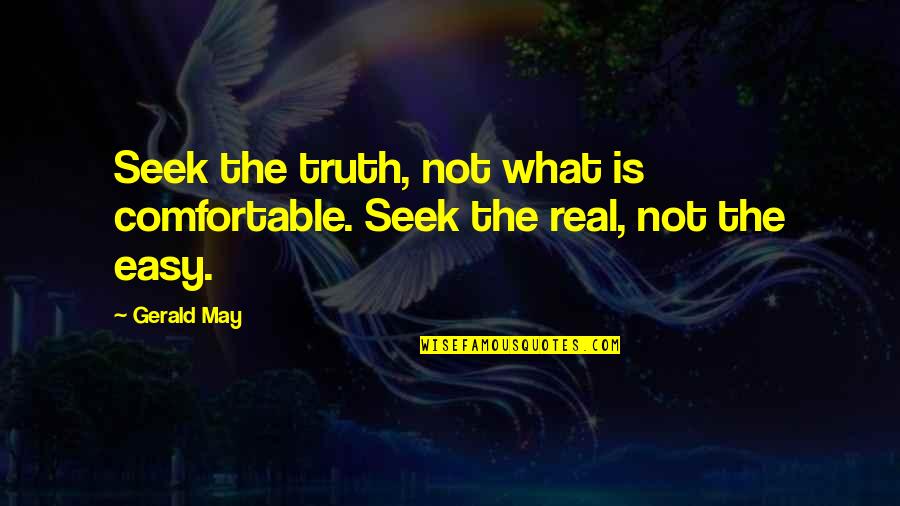 Seek the truth, not what is comfortable. Seek the real, not the easy.

— Gerald May

WISEFAMOUSQUOTES.COM